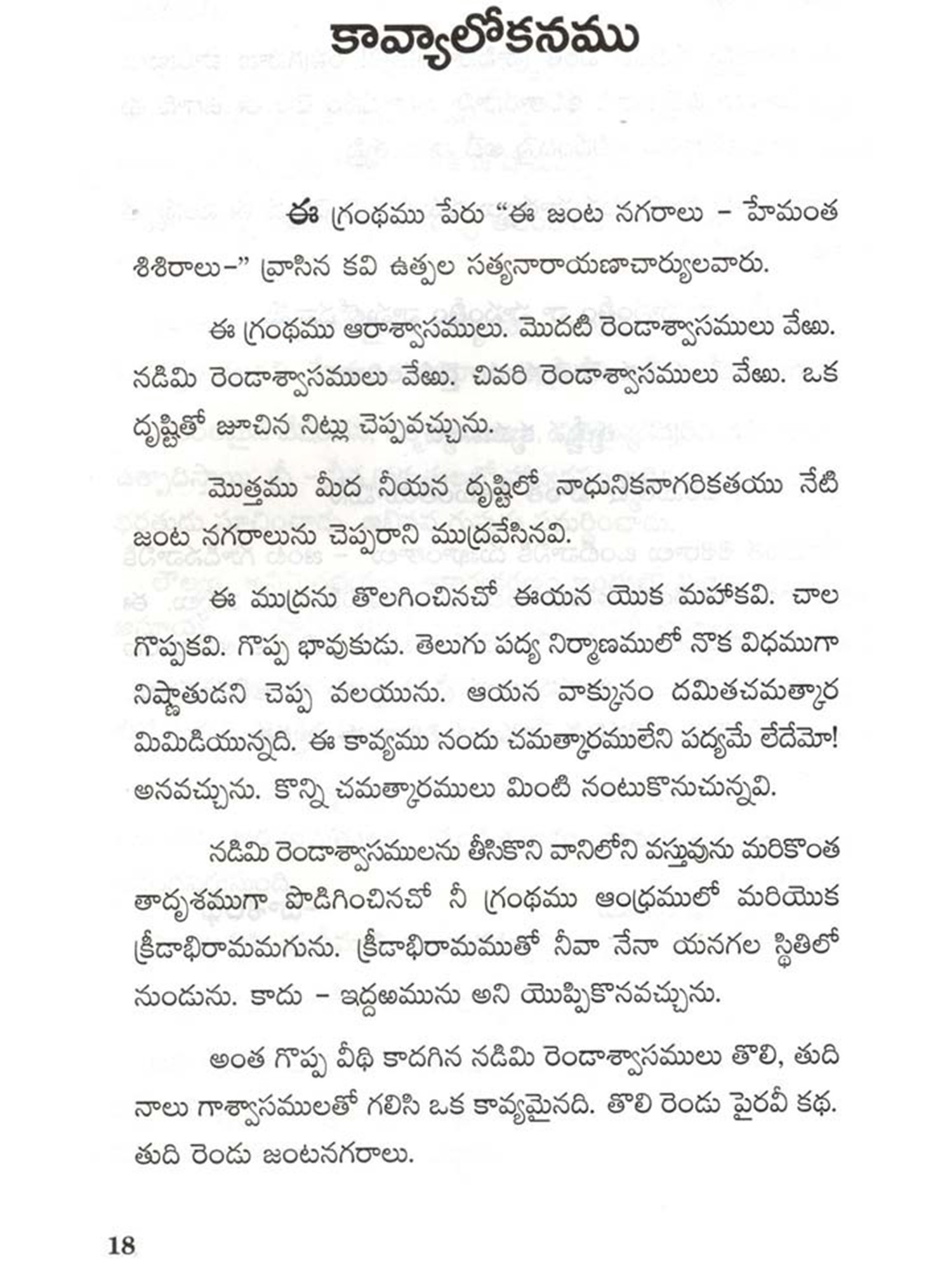 కావ్యాలోకనము

ఈ గ్రంథము పేరు "ఈ జంట నగరాలు – హేమంత శిశిరాలు–" వ్రాసిన కవి ఉత్పల సత్యనారాయణాచార్యులవారు.

ఈ గ్రంథము ఆరాశ్వాసములు. మొదటి రెండాశ్వాసములు వేఱు. నడిమి రెండాశ్వాసములు వేఱు. చివరి రెండాశ్వాసములు వేఱు. ఒక దృష్టితో జూచిన నిట్లు చెప్పవచ్చును.

మొత్తము మీద నీయన దృష్టిలో నాధునికనాగరికతయు నేటి జంట నగరాలును చెప్పరాని ముద్రవేసినవి.

ఈ ముద్రను తొలగించినచో ఈయన యొక మహాకవి. చాల గొప్పకవి. గొప్ప భావుకుడు. తెలుగు పద్య నిర్మాణములో నొక విధముగా నిష్ణాతుడని చెప్ప వలయును. ఆయన వాక్కునం దమితచమత్కార మిమిడియున్నది. ఈ కావ్యము నందు చమత్కారములేని పద్యమే లేదేమో! అనవచ్చును. కొన్ని చమత్కారములు మింటి నంటుకొనుచున్నవి.

నడిమి రెండాశ్వాసములను తీసికొని వానిలోని వస్తువును మరికొంత తాదృశముగా పొడిగించినచో నీ గ్రంథము ఆంధ్రములో మరియొక క్రీడాభిరామమగును. క్రీడాభిరామముతో నీవా నేనా యనగల స్థితిలో నుండును. కాదు – ఇద్దఱమును అని యొప్పికొనవచ్చును.

అంత గొప్ప వీథి కాదగిన నడిమి రెండాశ్వాసములు తొలి, తుది నాలు గాశ్వాసములతో గలిసి ఒక కావ్యమైనది. తొలి రెండు పైరవీ కథ. తుది రెండు జంటనగరాలు.

18